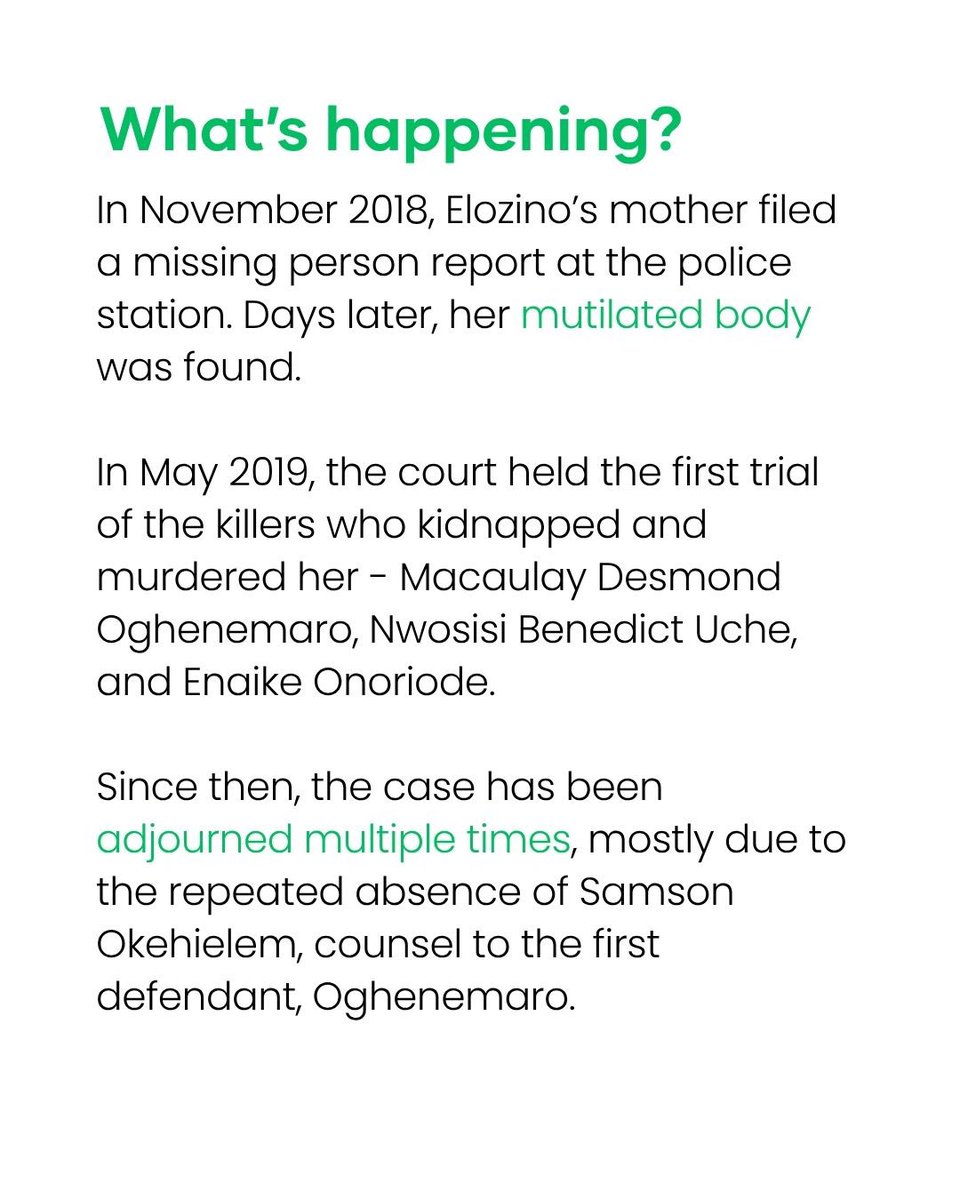 What's happening?

In November 2018, Elozino's mother filed a missing person report at the police station. Days later, her mutilated body was found.

In May 2019, the court held the first trial of the killers who kidnapped and murdered her - Macaulay Desmond Oghenemaro, Nwosisi Benedict Uche, and Enaike Onoriode.

Since then, the case has been adjourned multiple times, mostly due to the repeated absence of Samson Okehielem, counsel to the first defendant, Oghenemaro.